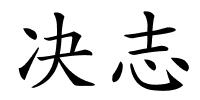 决志